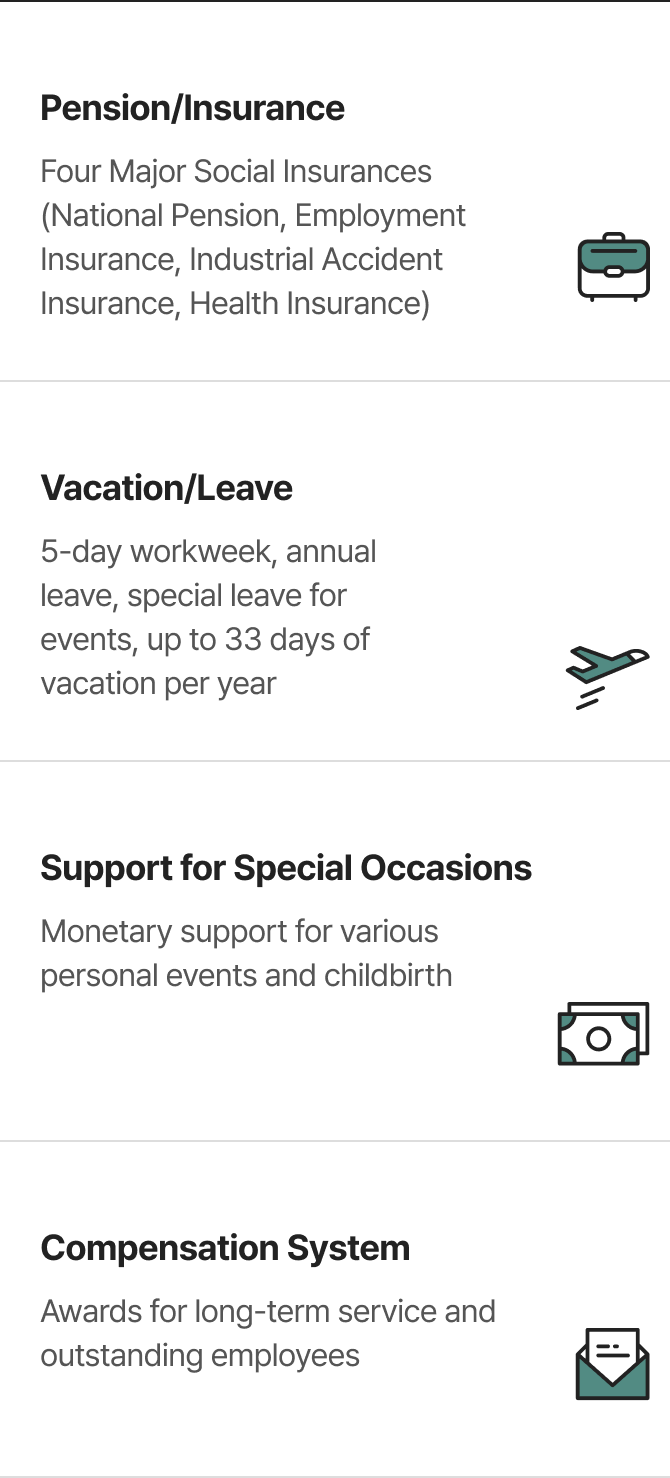 Pension/Insurance

Four Major Social Insurances (National Pension, Employment Insurance, Industrial Accident Insurance, Health Insurance)

Vacation/Leave

5-day workweek, annual leave, special leave for events, up to 33 days of vacation per year

Support for Special Occasions

Monetary support for various personal events and childbirth

Compensation System

Awards for long-term service and outstanding employees